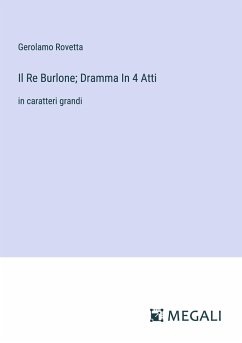 Gerolamo Rovetta

Il Re Burlone; Dramma In 4 Atti

in caratteri grandi

MEGALI